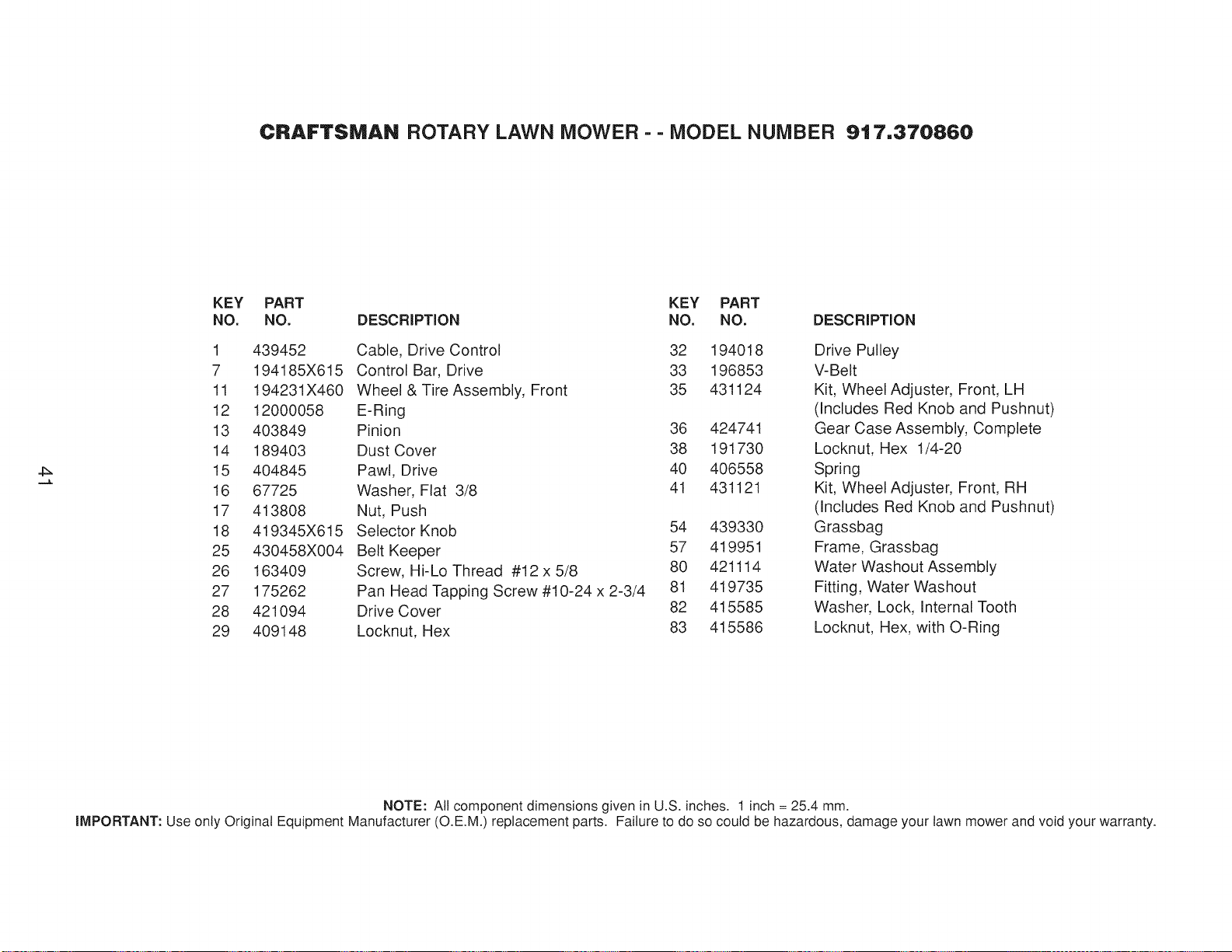 CRAFTSMAN ROTARY LAWN MOWER - - MODEL NUMBER 917.370860

| KEY NO. | PART NO. | DESCRIPTION |
|---|---|---|
| 1 | 439452 | Cable, Drive Control |
| 7 | 194185X615 | Control Bar, Drive |
| 11 | 194231X460 | Wheel & Tire Assembly, Front |
| 12 | 12000058 | E-Ring |
| 13 | 403849 | Pinion |
| 14 | 189403 | Dust Cover |
| 15 | 404845 | Pawl, Drive |
| 16 | 67725 | Washer, Flat 3/8 |
| 17 | 413808 | Nut, Push |
| 18 | 419345X615 | Selector Knob |
| 25 | 430458X004 | Belt Keeper |
| 26 | 163409 | Screw, Hi-Lo Thread #12 x 5/8 |
| 27 | 175262 | Pan Head Tapping Screw #10-24 x 2-3/4 |
| 28 | 421094 | Drive Cover |
| 29 | 409148 | Locknut, Hex |

| KEY NO. | PART NO. | DESCRIPTION |
|---|---|---|
| 32 | 194018 | Drive Pulley |
| 33 | 196853 | V-Belt |
| 35 | 431124 | Kit, Wheel Adjuster, Front, LH (Includes Red Knob and Pushnut) |
| 36 | 424741 | Gear Case Assembly, Complete |
| 38 | 191730 | Locknut, Hex 1/4-20 |
| 40 | 406558 | Spring |
| 41 | 431121 | Kit, Wheel Adjuster, Front, RH (Includes Red Knob and Pushnut) |
| 54 | 439330 | Grassbag |
| 57 | 419951 | Frame, Grassbag |
| 80 | 421114 | Water Washout Assembly |
| 81 | 419735 | Fitting, Water Washout |
| 82 | 415585 | Washer, Lock, Internal Tooth |
| 83 | 415586 | Locknut, Hex, with O-Ring |

41

NOTE: All component dimensions given in U.S. inches. 1 inch = 25.4 mm.
IMPORTANT: Use only Original Equipment Manufacturer (O.E.M.) replacement parts. Failure to do so could be hazardous, damage your lawn mower and void your warranty.